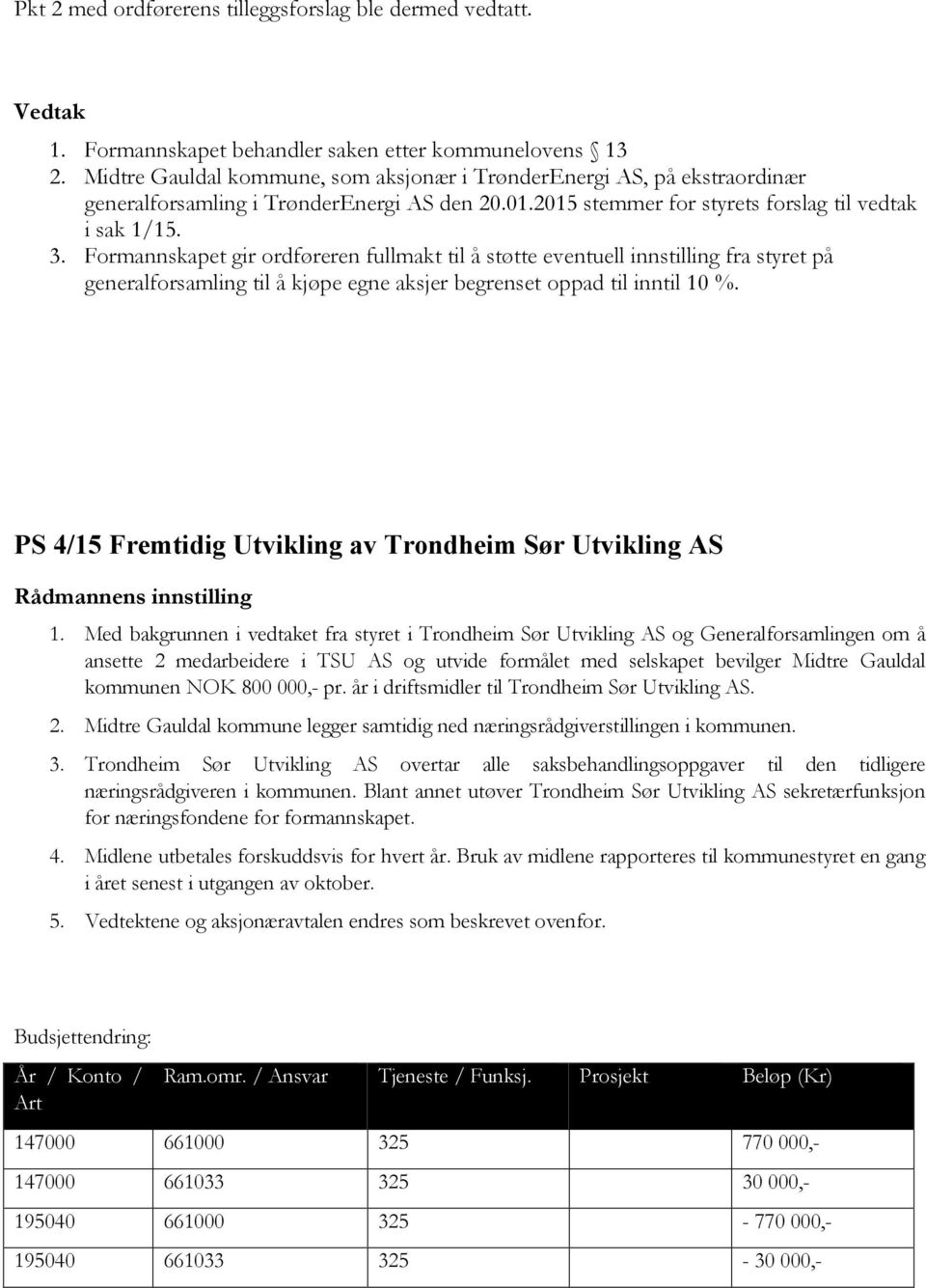 Pkt 2 med ordførerens tilleggsforslag ble dermed vedtatt.

Vedtak

1. Formannskapet behandler saken etter kommunelovens 13
2. Midtre Gauldal kommune, som aksjonær i TrønderEnergi AS, på ekstraordinær generalforsamling i TrønderEnergi AS den 20.01.2015 stemmer for styrets forslag til vedtak i sak 1/15.
3. Formannskapet gir ordføreren fullmakt til å støtte eventuell innstilling fra styret på generalforsamling til å kjøpe egne aksjer begrenset oppad til inntil 10 %.

PS 4/15 Fremtidig Utvikling av Trondheim Sør Utvikling AS

Rådmannens innstilling

1. Med bakgrunnen i vedtaket fra styret i Trondheim Sør Utvikling AS og Generalforsamlingen om å ansette 2 medarbeidere i TSU AS og utvide formålet med selskapet bevilger Midtre Gauldal kommunen NOK 800 000,- pr. år i driftsmidler til Trondheim Sør Utvikling AS.

2. Midtre Gauldal kommune legger samtidig ned næringsrådgiverstillingen i kommunen.

3. Trondheim Sør Utvikling AS overtar alle saksbehandlingsoppgaver til den tidligere næringsrådgiveren i kommunen. Blant annet utøver Trondheim Sør Utvikling AS sekretærfunksjon for næringsfondene for formannskapet.

4. Midlene utbetales forskuddsvis for hvert år. Bruk av midlene rapporteres til kommunestyret en gang i året senest i utgangen av oktober.

5. Vedtektene og aksjonæravtalen endres som beskrevet ovenfor.

Budsjettendring:

| År / Konto / Art | Ram.omr. / Ansvar | Tjeneste / Funksj. | Prosjekt | Beløp (Kr) |
|---|---|---|---|---|
| 147000 | 661000 | 325 | | 770 000,- |
| 147000 | 661033 | 325 | | 30 000,- |
| 195040 | 661000 | 325 | | - 770 000,- |
| 195040 | 661033 | 325 | | - 30 000,- |